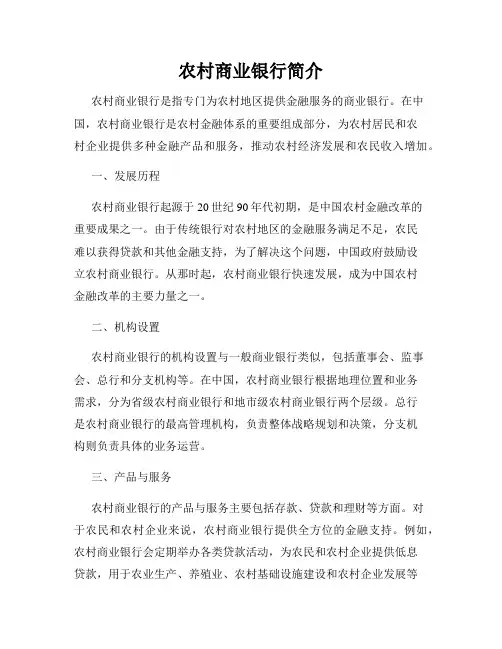 农村商业银行简介

农村商业银行是指专门为农村地区提供金融服务的商业银行。在中国，农村商业银行是农村金融体系的重要组成部分，为农村居民和农村企业提供多种金融产品和服务，推动农村经济发展和农民收入增加。

一、发展历程

农村商业银行起源于20世纪90年代初期，是中国农村金融改革的重要成果之一。由于传统银行对农村地区的金融服务满足不足，农民难以获得贷款和其他金融支持，为了解决这个问题，中国政府鼓励设立农村商业银行。从那时起，农村商业银行快速发展，成为中国农村金融改革的主要力量之一。

二、机构设置

农村商业银行的机构设置与一般商业银行类似，包括董事会、监事会、总行和分支机构等。在中国，农村商业银行根据地理位置和业务需求，分为省级农村商业银行和地市级农村商业银行两个层级。总行是农村商业银行的最高管理机构，负责整体战略规划和决策，分支机构则负责具体的业务运营。

三、产品与服务

农村商业银行的产品与服务主要包括存款、贷款和理财等方面。对于农民和农村企业来说，农村商业银行提供全方位的金融支持。例如，农村商业银行会定期举办各类贷款活动，为农民和农村企业提供低息贷款，用于农业生产、养殖业、农村基础设施建设和农村企业发展等